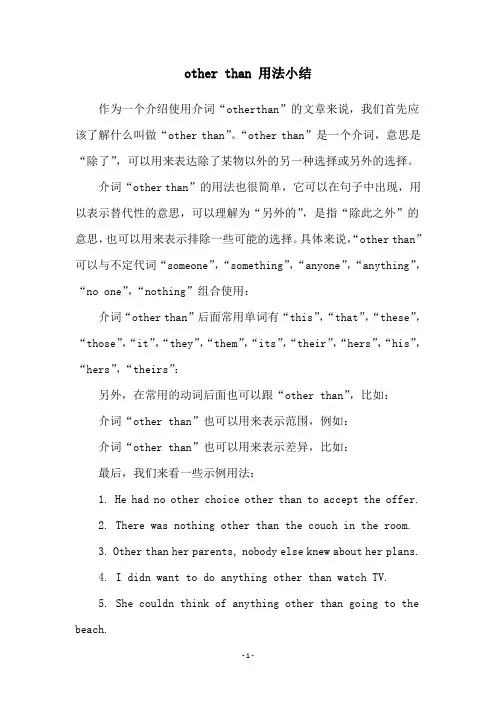 other than 用法小结

作为一个介绍使用介词“otherthan”的文章来说，我们首先应该了解什么叫做“other than”。“other than”是一个介词，意思是“除了”，可以用来表达除了某物以外的另一种选择或另外的选择。

介词“other than”的用法也很简单，它可以在句子中出现，用以表示替代性的意思，可以理解为“另外的”，是指“除此之外”的意思，也可以用来表示排除一些可能的选择。具体来说，“other than”可以与不定代词“someone”，“something”，“anyone”，“anything”，“no one”，“nothing”组合使用：

介词“other than”后面常用单词有“this”，“that”，“these”，“those”，“it”，“they”，“them”，“its”，“their”，“hers”，“his”，“hers”，“theirs”：

另外，在常用的动词后面也可以跟“other than”，比如：

介词“other than”也可以用来表示范围，例如：

介词“other than”也可以用来表示差异，比如：

最后，我们来看一些示例用法：

1. He had no other choice other than to accept the offer.

2. There was nothing other than the couch in the room.

3. Other than her parents, nobody else knew about her plans.

4. I didn want to do anything other than watch TV.

5. She couldn think of anything other than going to the beach.

-1-